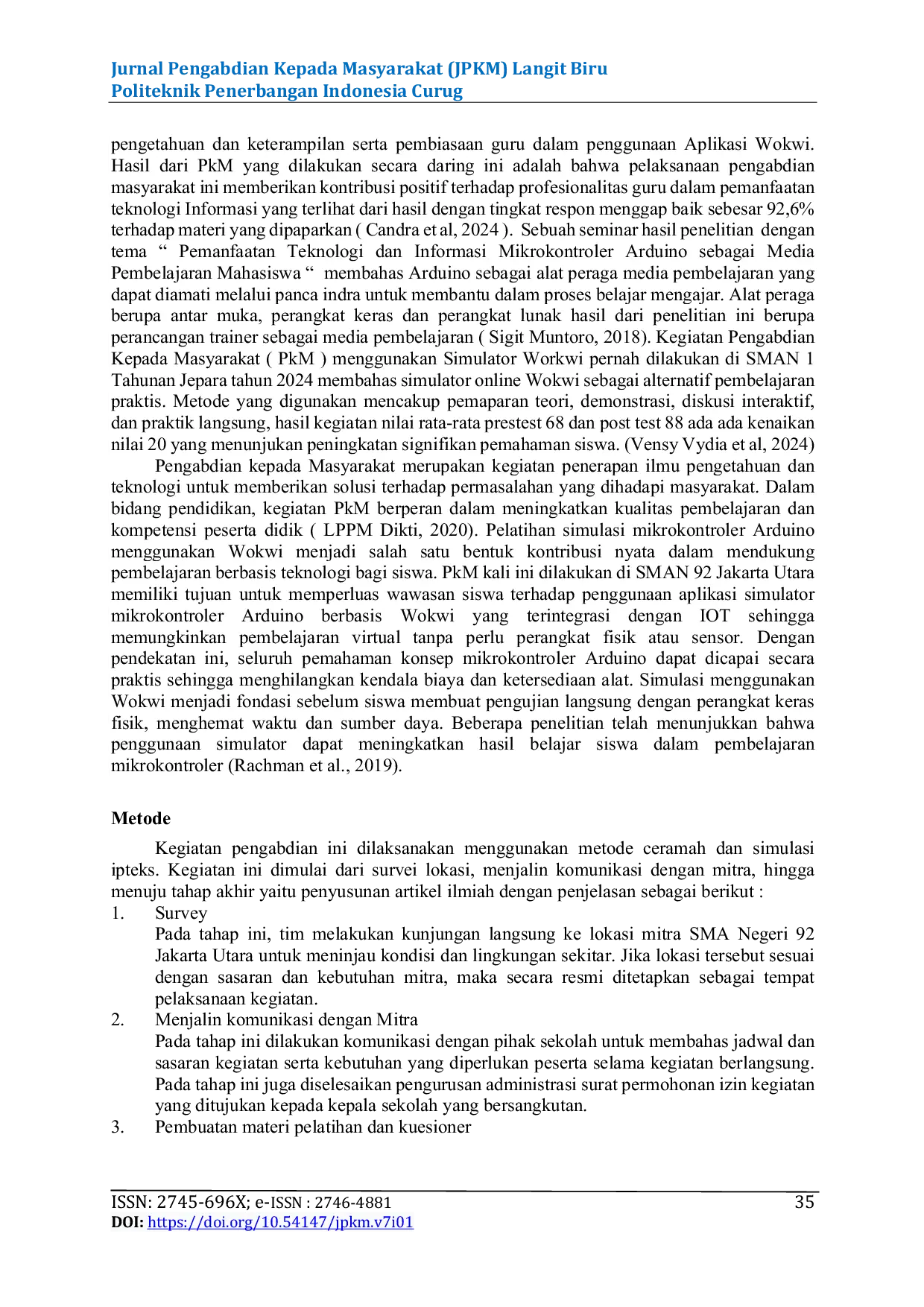 Jurnal Pengabdian Kepada Masyarakat (JPKM) Langit Biru
Politeknik Penerbangan Indonesia Curug

pengetahuan dan keterampilan serta pembiasaan guru dalam penggunaan Aplikasi Wokwi. Hasil dari PkM yang dilakukan secara daring ini adalah bahwa pelaksanaan pengabdian masyarakat ini memberikan kontribusi positif terhadap profesionalitas guru dalam pemanfaatan teknologi Informasi yang terlihat dari hasil dengan tingkat respon menggap baik sebesar 92,6% terhadap materi yang dipaparkan ( Candra et al, 2024 ). Sebuah seminar hasil penelitian dengan tema " Pemanfaatan Teknologi dan Informasi Mikrokontroler Arduino sebagai Media Pembelajaran Mahasiswa " membahas Arduino sebagai alat peraga media pembelajaran yang dapat diamati melalui panca indra untuk membantu dalam proses belajar mengajar. Alat peraga berupa antar muka, perangkat keras dan perangkat lunak hasil dari penelitian ini berupa perancangan trainer sebagai media pembelajaran ( Sigit Muntoro, 2018). Kegiatan Pengabdian Kepada Masyarakat ( PkM ) menggunakan Simulator Workwi pernah dilakukan di SMAN 1 Tahunan Jepara tahun 2024 membahas simulator online Wokwi sebagai alternatif pembelajaran praktis. Metode yang digunakan mencakup pemaparan teori, demonstrasi, diskusi interaktif, dan praktik langsung, hasil kegiatan nilai rata-rata prestest 68 dan post test 88 ada ada kenaikan nilai 20 yang menunjukan peningkatan signifikan pemahaman siswa. (Vensy Vydia et al, 2024)

Pengabdian kepada Masyarakat merupakan kegiatan penerapan ilmu pengetahuan dan teknologi untuk memberikan solusi terhadap permasalahan yang dihadapi masyarakat. Dalam bidang pendidikan, kegiatan PkM berperan dalam meningkatkan kualitas pembelajaran dan kompetensi peserta didik ( LPPM Dikti, 2020). Pelatihan simulasi mikrokontroler Arduino menggunakan Wokwi menjadi salah satu bentuk kontribusi nyata dalam mendukung pembelajaran berbasis teknologi bagi siswa. PkM kali ini dilakukan di SMAN 92 Jakarta Utara memiliki tujuan untuk memperluas wawasan siswa terhadap penggunaan aplikasi simulator mikrokontroler Arduino berbasis Wokwi yang terintegrasi dengan IOT sehingga memungkinkan pembelajaran virtual tanpa perlu perangkat fisik atau sensor. Dengan pendekatan ini, seluruh pemahaman konsep mikrokontroler Arduino dapat dicapai secara praktis sehingga menghilangkan kendala biaya dan ketersediaan alat. Simulasi menggunakan Wokwi menjadi fondasi sebelum siswa membuat pengujian langsung dengan perangkat keras fisik, menghemat waktu dan sumber daya. Beberapa penelitian telah menunjukkan bahwa penggunaan simulator dapat meningkatkan hasil belajar siswa dalam pembelajaran mikrokontroler (Rachman et al., 2019).

Metode

Kegiatan pengabdian ini dilaksanakan menggunakan metode ceramah dan simulasi ipteks. Kegiatan ini dimulai dari survei lokasi, menjalin komunikasi dengan mitra, hingga menuju tahap akhir yaitu penyusunan artikel ilmiah dengan penjelasan sebagai berikut :

1. Survey
Pada tahap ini, tim melakukan kunjungan langsung ke lokasi mitra SMA Negeri 92 Jakarta Utara untuk meninjau kondisi dan lingkungan sekitar. Jika lokasi tersebut sesuai dengan sasaran dan kebutuhan mitra, maka secara resmi ditetapkan sebagai tempat pelaksanaan kegiatan.
2. Menjalin komunikasi dengan Mitra
Pada tahap ini dilakukan komunikasi dengan pihak sekolah untuk membahas jadwal dan sasaran kegiatan serta kebutuhan yang diperlukan peserta selama kegiatan berlangsung. Pada tahap ini juga diselesaikan pengurusan administrasi surat permohonan izin kegiatan yang ditujukan kepada kepala sekolah yang bersangkutan.
3. Pembuatan materi pelatihan dan kuesioner

ISSN: 2745-696X; e-ISSN : 2746-4881
35
DOI: https://doi.org/10.54147/jpkm.v7i01